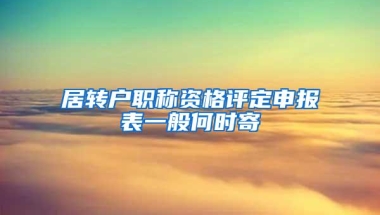 居转户职称资格评定申报表一般何时寄